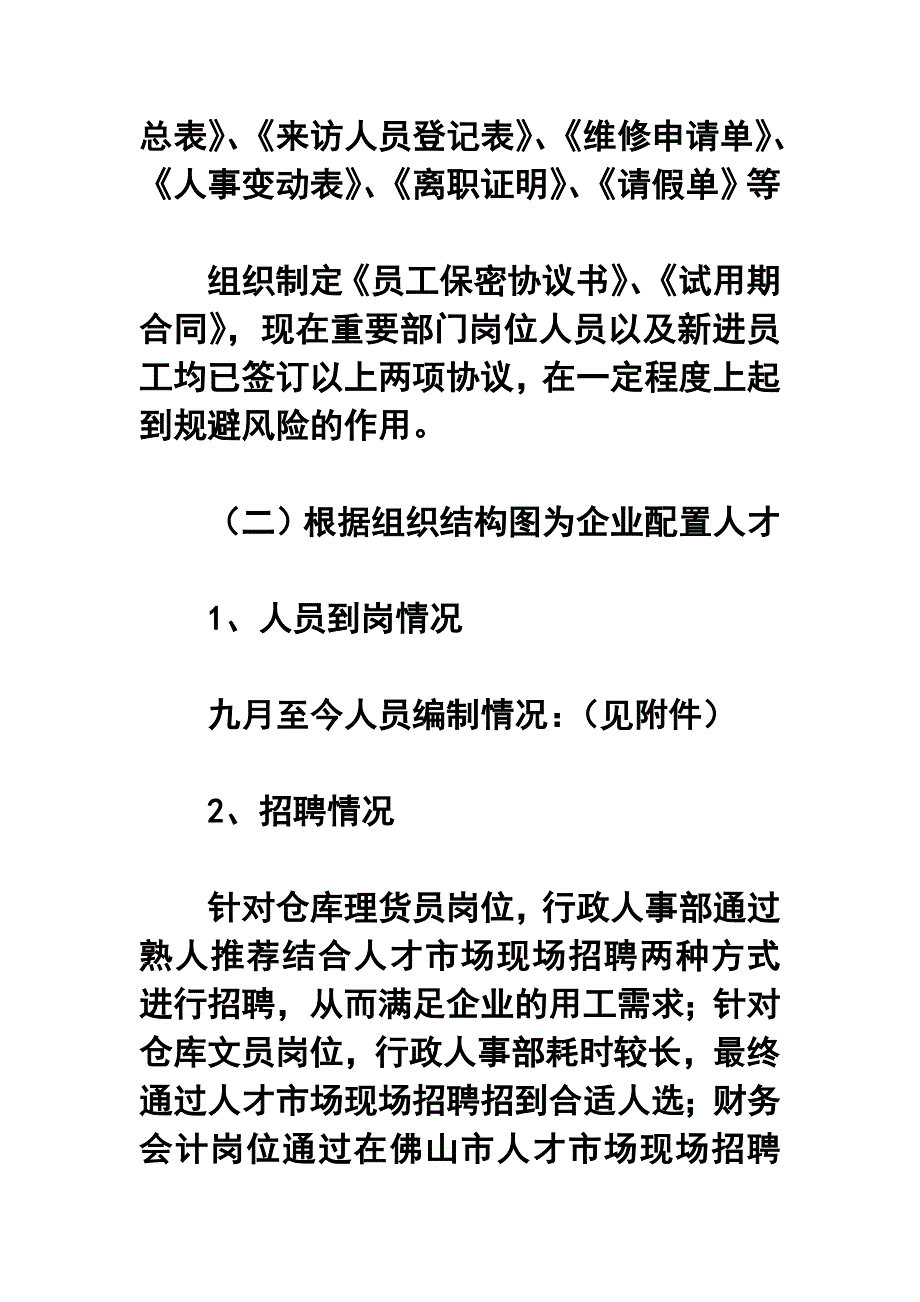 总表》、《来访人员登记表》、《维修申请单》、《人事变动表》、《离职证明》、《请假单》等

组织制定《员工保密协议书》、《试用期合同》，现在重要部门岗位人员以及新进员工均已签订以上两项协议，在一定程度上起到规避风险的作用。

（二）根据组织结构图为企业配置人才

1、人员到岗情况

九月至今人员编制情况：（见附件）

2、招聘情况

针对仓库理货员岗位，行政人事部通过熟人推荐结合人才市场现场招聘两种方式进行招聘，从而满足企业的用工需求；针对仓库文员岗位，行政人事部耗时较长，最终通过人才市场现场招聘招到合适人选；财务会计岗位通过在佛山市人才市场现场招聘